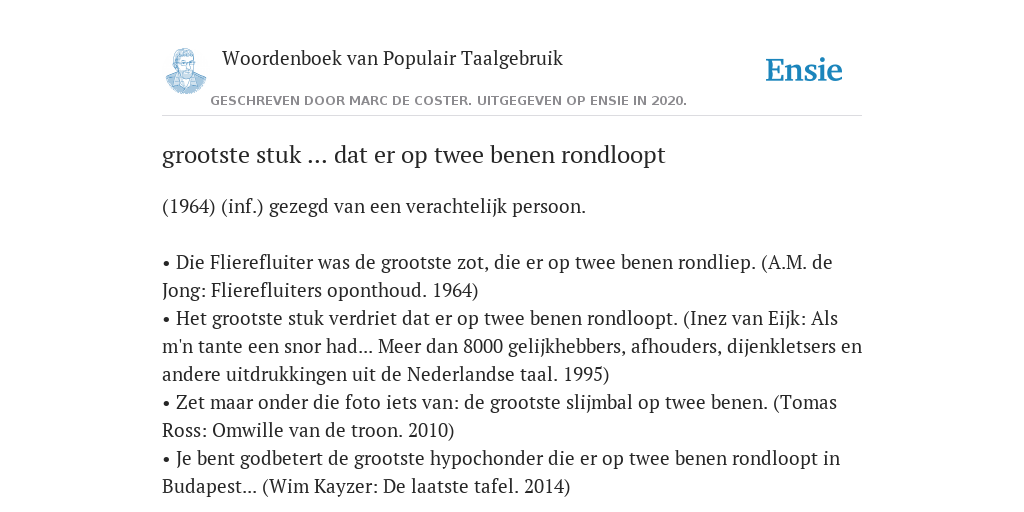 Woordenboek van Populair Taalgebruik

Ensie

GESCHREVEN DOOR MARC DE COSTER. UITGEGEVEN OP ENSIE IN 2020.

grootste stuk ... dat er op twee benen rondloopt

(1964) (inf.) gezegd van een verachtelijk persoon.

• Die Flierefluiter was de grootste zot, die er op twee benen rondliep. (A.M. de Jong: Flierefluiters oponthoud. 1964)
• Het grootste stuk verdriet dat er op twee benen rondloopt. (Inez van Eijk: Als m'n tante een snor had... Meer dan 8000 gelijkhebbers, afhouders, dijenkletsers en andere uitdrukkingen uit de Nederlandse taal. 1995)
• Zet maar onder die foto iets van: de grootste slijmbal op twee benen. (Tomas Ross: Omwille van de troon. 2010)
• Je bent godbetert de grootste hypochonder die er op twee benen rondloopt in Budapest... (Wim Kayzer: De laatste tafel. 2014)